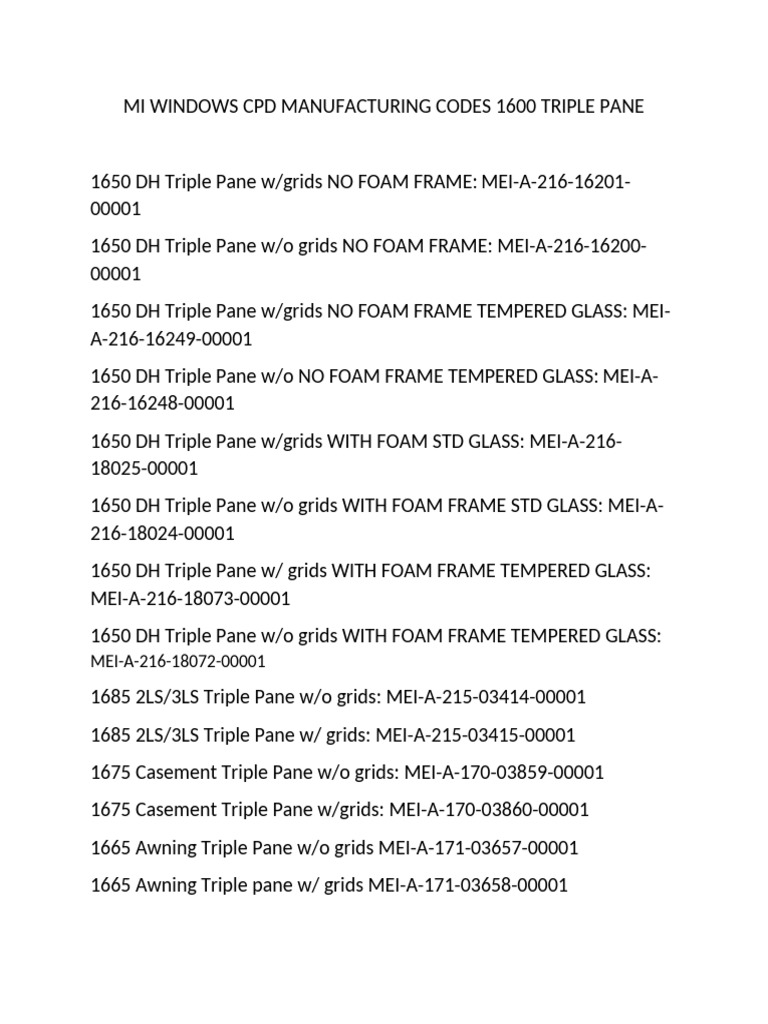 MI WINDOWS CPD MANUFACTURING CODES 1600 TRIPLE PANE

1650 DH Triple Pane w/grids NO FOAM FRAME: MEI-A-216-16201-00001

1650 DH Triple Pane w/o grids NO FOAM FRAME: MEI-A-216-16200-00001

1650 DH Triple Pane w/grids NO FOAM FRAME TEMPERED GLASS: MEI-A-216-16249-00001

1650 DH Triple Pane w/o NO FOAM FRAME TEMPERED GLASS: MEI-A-216-16248-00001

1650 DH Triple Pane w/grids WITH FOAM STD GLASS: MEI-A-216-18025-00001

1650 DH Triple Pane w/o grids WITH FOAM FRAME STD GLASS: MEI-A-216-18024-00001

1650 DH Triple Pane w/ grids WITH FOAM FRAME TEMPERED GLASS: MEI-A-216-18073-00001

1650 DH Triple Pane w/o grids WITH FOAM FRAME TEMPERED GLASS: MEI-A-216-18072-00001

1685 2LS/3LS Triple Pane w/o grids: MEI-A-215-03414-00001

1685 2LS/3LS Triple Pane w/ grids: MEI-A-215-03415-00001

1675 Casement Triple Pane w/o grids: MEI-A-170-03859-00001

1675 Casement Triple Pane w/grids: MEI-A-170-03860-00001

1665 Awning Triple Pane w/o grids MEI-A-171-03657-00001

1665 Awning Triple pane w/ grids MEI-A-171-03658-00001